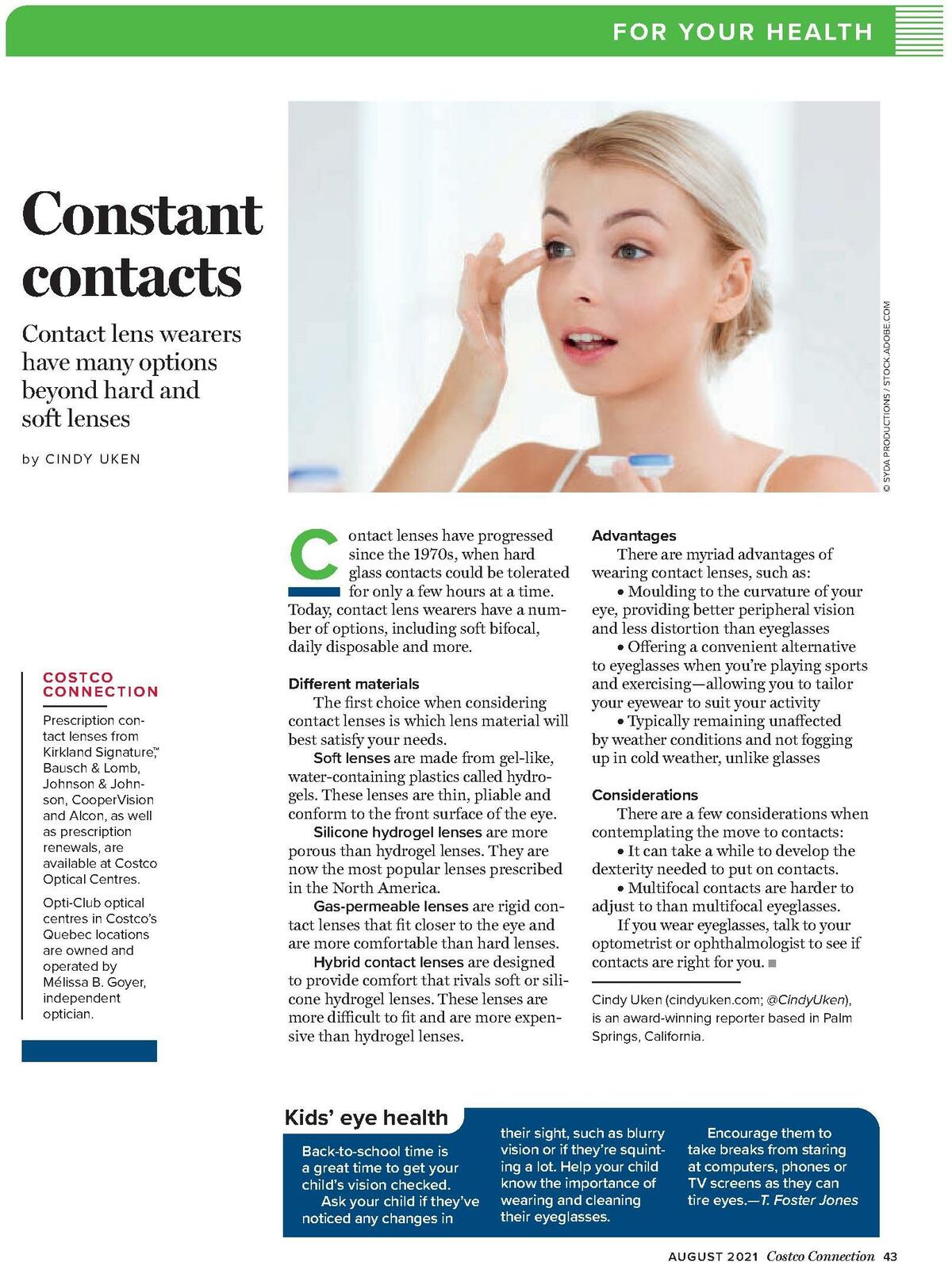 FOR YOUR HEALTH

Constant contacts

Contact lens wearers have many options beyond hard and soft lenses

by CINDY UKEN

© SYDA PRODUCTIONS / STOCK.ADOBE.COM

COSTCO CONNECTION

Prescription contact lenses from Kirkland Signature™, Bausch & Lomb, Johnson & Johnson, CooperVision and Alcon, as well as prescription renewals, are available at Costco Optical Centres.

Opti-Club optical centres in Costco's Quebec locations are owned and operated by Mélissa B. Goyer, independent optician.

Contact lenses have progressed since the 1970s, when hard glass contacts could be tolerated for only a few hours at a time. Today, contact lens wearers have a number of options, including soft bifocal, daily disposable and more.

Different materials

The first choice when considering contact lenses is which lens material will best satisfy your needs.

Soft lenses are made from gel-like, water-containing plastics called hydrogels. These lenses are thin, pliable and conform to the front surface of the eye.

Silicone hydrogel lenses are more porous than hydrogel lenses. They are now the most popular lenses prescribed in the North America.

Gas-permeable lenses are rigid contact lenses that fit closer to the eye and are more comfortable than hard lenses.

Hybrid contact lenses are designed to provide comfort that rivals soft or silicone hydrogel lenses. These lenses are more difficult to fit and are more expensive than hydrogel lenses.

Advantages

There are myriad advantages of wearing contact lenses, such as:

• Moulding to the curvature of your eye, providing better peripheral vision and less distortion than eyeglasses

• Offering a convenient alternative to eyeglasses when you're playing sports and exercising—allowing you to tailor your eyewear to suit your activity

• Typically remaining unaffected by weather conditions and not fogging up in cold weather, unlike glasses

Considerations

There are a few considerations when contemplating the move to contacts:

• It can take a while to develop the dexterity needed to put on contacts.

• Multifocal contacts are harder to adjust to than multifocal eyeglasses.

If you wear eyeglasses, talk to your optometrist or ophthalmologist to see if contacts are right for you. ■

Cindy Uken (cindyuken.com; @CindyUken), is an award-winning reporter based in Palm Springs, California.

Kids' eye health

Back-to-school time is a great time to get your child's vision checked.

Ask your child if they've noticed any changes in their sight, such as blurry vision or if they're squinting a lot. Help your child know the importance of wearing and cleaning their eyeglasses.

Encourage them to take breaks from staring at computers, phones or TV screens as they can tire eyes.—T. Foster Jones

AUGUST 2021 Costco Connection 43